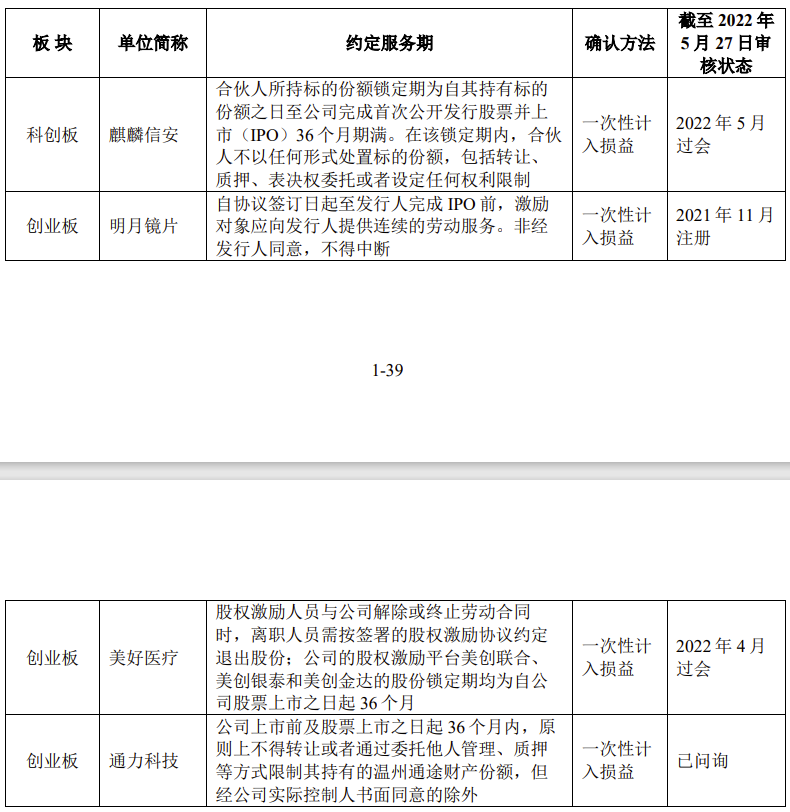 | 板 块 | 单位简称 | 约定服务期 | 确认方法 | 截至 2022 年 5 月 27 日审核状态 |
|---|---|---|---|---|
| 科创板 | 麒麟信安 | 合伙人所持标的份额锁定期为自其持有标的份额之日至公司完成首次公开发行股票并上市（IPO）36 个月期满。在该锁定期内，合伙人不以任何形式处置标的份额，包括转让、质押、表决权委托或者设定任何权利限制 | 一次性计入损益 | 2022 年 5 月过会 |
| 创业板 | 明月镜片 | 自协议签订日起至发行人完成 IPO 前，激励对象应向发行人提供连续的劳动服务。非经发行人同意，不得中断 | 一次性计入损益 | 2021 年 11 月注册 |

1-39

| 创业板 | 美好医疗 | 股权激励人员与公司解除或终止劳动合同时，离职人员需按签署的股权激励协议约定退出股份；公司的股权激励平台美创联合、美创银泰和美创金达的股份锁定期均为自公司股票上市之日起 36 个月 | 一次性计入损益 | 2022 年 4 月过会 |
|---|---|---|---|---|
| 创业板 | 通力科技 | 公司上市前及股票上市之日起 36 个月内，原则上不得转让或者通过委托他人管理、质押等方式限制其持有的温州通途财产份额，但经公司实际控制人书面同意的除外 | 一次性计入损益 | 已问询 |